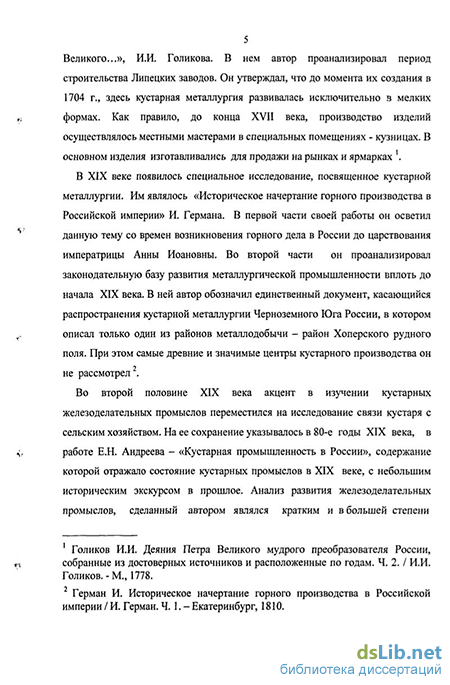 5

Великого…», И.И. Голикова. В нем автор проанализировал период строительства Липецких заводов. Он утверждал, что до момента их создания в 1704 г., здесь кустарная металлургия развивалась исключительно в мелких формах. Как правило, до конца XVII века, производство изделий осуществлялось местными мастерами в специальных помещениях - кузницах. В основном изделия изготавливались для продажи на рынках и ярмарках $^1$.

В XIX веке появилось специальное исследование, посвященное кустарной металлургии. Им являлось «Историческое начертание горного производства в Российской империи» И. Германа. В первой части своей работы он осветил данную тему со времен возникновения горного дела в России до царствования императрицы Анны Иоановны. Во второй части он проанализировал законодательную базу развития металлургической промышленности вплоть до начала XIX века. В ней автор обозначил единственный документ, касающийся распространения кустарной металлургии Черноземного Юга России, в котором описал только один из районов металлодобычи – район Хоперского рудного поля. При этом самые древние и значимые центры кустарного производства он не рассмотрел $^2$.

Во второй половине XIX века акцент в изучении кустарных железоделательных промыслов переместился на исследование связи кустаря с сельским хозяйством. На ее сохранение указывалось в 80-е годы XIX века, в работе Е.Н. Андреева – «Кустарная промышленность в России», содержание которой отражало состояние кустарных промыслов в XIX веке, с небольшим историческим экскурсом в прошлое. Анализ развития железоделательных промыслов, сделанный автором являлся кратким и в большей степени

$^1$ Голиков И.И. Деяния Петра Великого мудрого преобразователя России, собранные из достоверных источников и расположенные по годам. Ч. 2. / И.И. Голиков. - М., 1778.

$^2$ Герман И. Историческое начертание горного производства в Российской империи / И. Герман. Ч. 1. – Екатеринбург, 1810.

dsLib.net
библиотека диссертаций